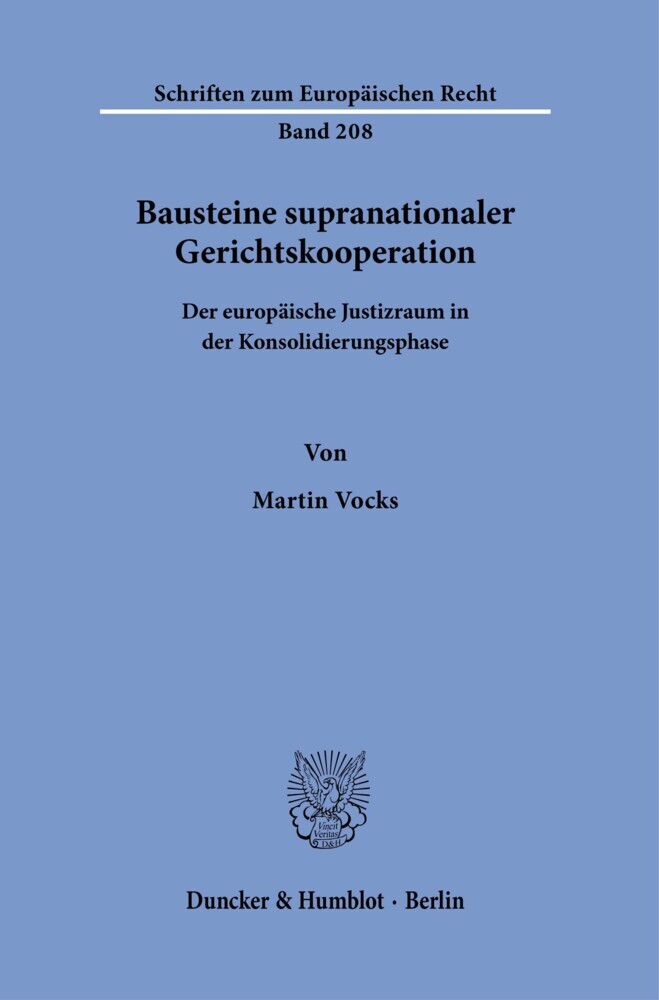 Schriften zum Europäischen Recht

Band 208

Bausteine supranationaler Gerichtskooperation

Der europäische Justizraum in der Konsolidierungsphase

Von

Martin Vocks

Vincit Veritas D&H

Duncker & Humblot · Berlin